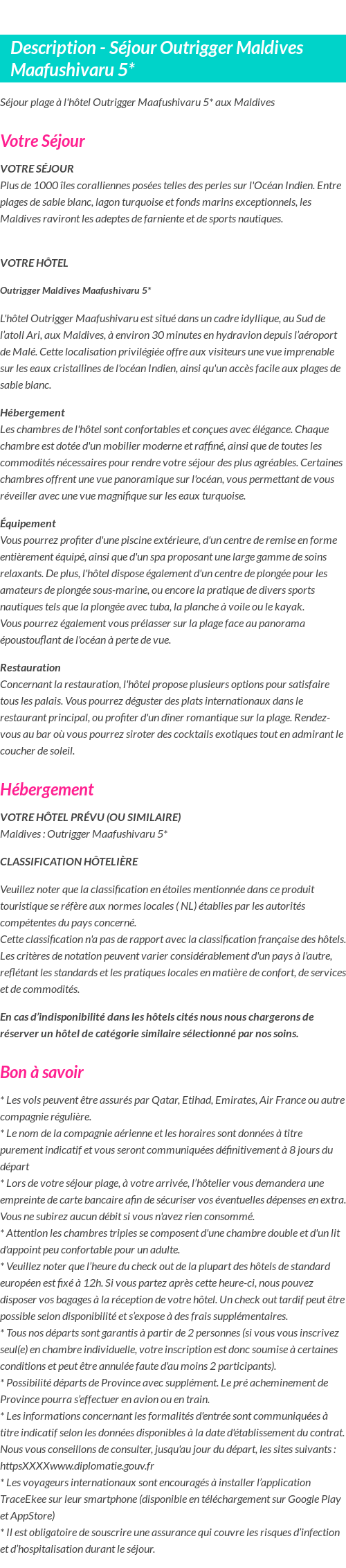 Description - Séjour Outrigger Maldives Maafushivaru 5*

Séjour plage à l'hôtel Outrigger Maafushivaru 5* aux Maldives

Votre Séjour

VOTRE SÉJOUR
Plus de 1000 îles coralliennes posées telles des perles sur l'Océan Indien. Entre plages de sable blanc, lagon turquoise et fonds marins exceptionnels, les Maldives raviront les adeptes de farniente et de sports nautiques.

VOTRE HÔTEL

Outrigger Maldives Maafushivaru 5*

L'hôtel Outrigger Maafushivaru est situé dans un cadre idyllique, au Sud de l'atoll Ari, aux Maldives, à environ 30 minutes en hydravion depuis l'aéroport de Malé. Cette localisation privilégiée offre aux visiteurs une vue imprenable sur les eaux cristallines de l'océan Indien, ainsi qu'un accès facile aux plages de sable blanc.

Hébergement
Les chambres de l'hôtel sont confortables et conçues avec élégance. Chaque chambre est dotée d'un mobilier moderne et raffiné, ainsi que de toutes les commodités nécessaires pour rendre votre séjour des plus agréables. Certaines chambres offrent une vue panoramique sur l'océan, vous permettant de vous réveiller avec une vue magnifique sur les eaux turquoise.

Équipement
Vous pourrez profiter d'une piscine extérieure, d'un centre de remise en forme entièrement équipé, ainsi que d'un spa proposant une large gamme de soins relaxants. De plus, l'hôtel dispose également d'un centre de plongée pour les amateurs de plongée sous-marine, ou encore la pratique de divers sports nautiques tels que la plongée avec tuba, la planche à voile ou le kayak.
Vous pourrez également vous prélasser sur la plage face au panorama époustouflant de l'océan à perte de vue.

Restauration
Concernant la restauration, l'hôtel propose plusieurs options pour satisfaire tous les palais. Vous pourrez déguster des plats internationaux dans le restaurant principal, ou profiter d'un dîner romantique sur la plage. Rendez-vous au bar où vous pourrez siroter des cocktails exotiques tout en admirant le coucher de soleil.

Hébergement

VOTRE HÔTEL PRÉVU (OU SIMILAIRE)
Maldives : Outrigger Maafushivaru 5*

CLASSIFICATION HÔTELIÈRE

Veuillez noter que la classification en étoiles mentionnée dans ce produit touristique se réfère aux normes locales ( NL) établies par les autorités compétentes du pays concerné.
Cette classification n'a pas de rapport avec la classification française des hôtels. Les critères de notation peuvent varier considérablement d'un pays à l'autre, reflétant les standards et les pratiques locales en matière de confort, de services et de commodités.

En cas d'indisponibilité dans les hôtels cités nous nous chargerons de réserver un hôtel de catégorie similaire sélectionné par nos soins.

Bon à savoir

* Les vols peuvent être assurés par Qatar, Etihad, Emirates, Air France ou autre compagnie régulière.
* Le nom de la compagnie aérienne et les horaires sont données à titre purement indicatif et vous seront communiquées définitivement à 8 jours du départ
* Lors de votre séjour plage, à votre arrivée, l'hôtelier vous demandera une empreinte de carte bancaire afin de sécuriser vos éventuelles dépenses en extra. Vous ne subirez aucun débit si vous n'avez rien consommé.
* Attention les chambres triples se composent d'une chambre double et d'un lit d'appoint peu confortable pour un adulte.
* Veuillez noter que l'heure du check out de la plupart des hôtels de standard européen est fixé à 12h. Si vous partez après cette heure-ci, nous pouvez disposer vos bagages à la réception de votre hôtel. Un check out tardif peut être possible selon disponibilité et s'expose à des frais supplémentaires.
* Tous nos départs sont garantis à partir de 2 personnes (si vous vous inscrivez seul(e) en chambre individuelle, votre inscription est donc soumise à certaines conditions et peut être annulée faute d'au moins 2 participants).
* Possibilité départs de Province avec supplément. Le pré acheminement de Province pourra s'effectuer en avion ou en train.
* Les informations concernant les formalités d'entrée sont communiquées à titre indicatif selon les données disponibles à la date d'établissement du contrat. Nous vous conseillons de consulter, jusqu'au jour du départ, les sites suivants : httpsXXXXwww.diplomatie.gouv.fr
* Les voyageurs internationaux sont encouragés à installer l'application TraceEkee sur leur smartphone (disponible en téléchargement sur Google Play et AppStore)
* Il est obligatoire de souscrire une assurance qui couvre les risques d'infection et d'hospitalisation durant le séjour.